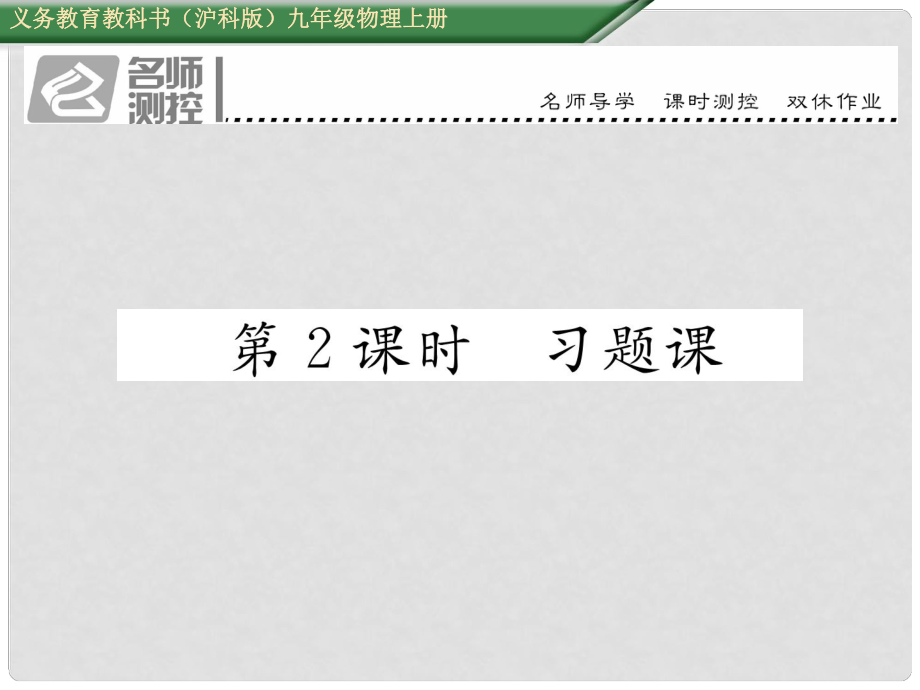 义务教育教科书（沪科版）九年级物理上册

名师测控

名师导学　课时测控　双休作业

第 2 课时　习题课